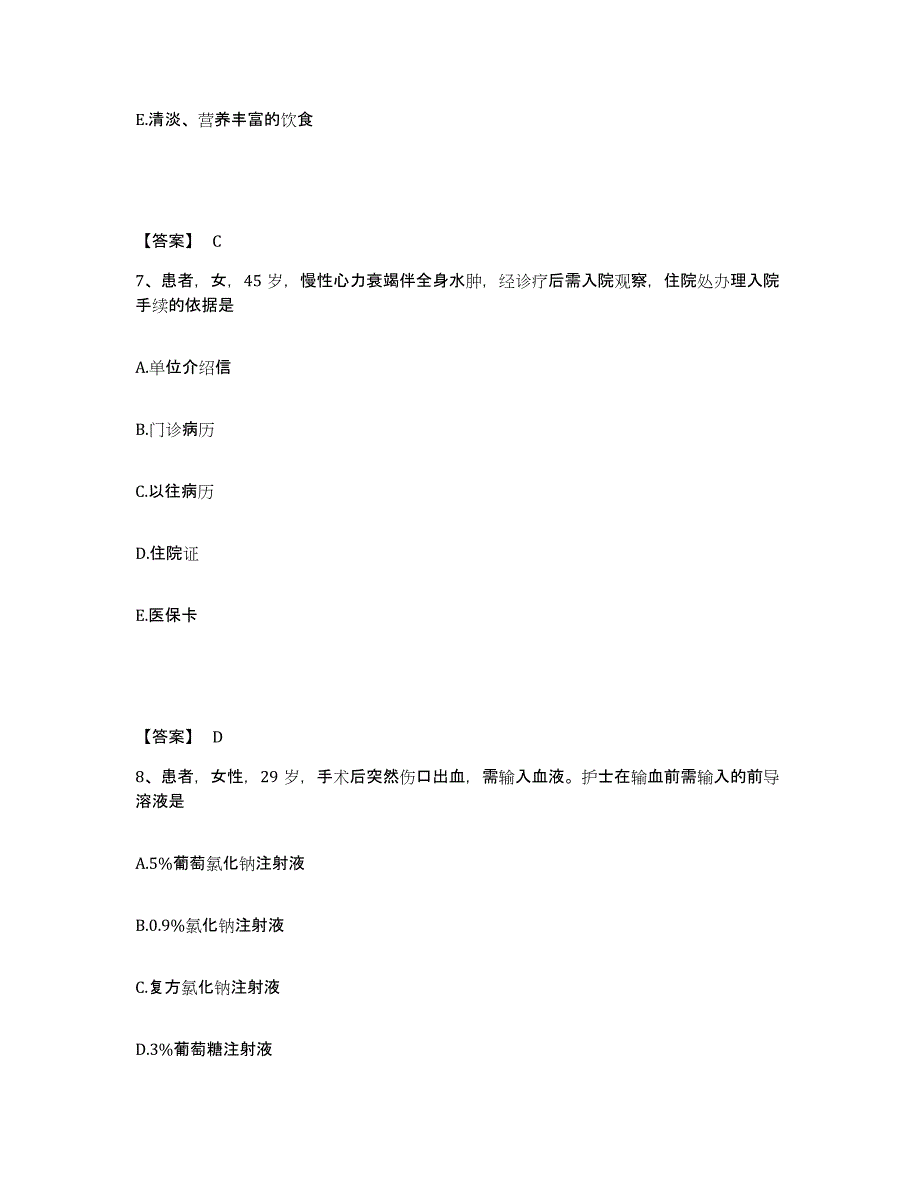 E.清淡、营养丰富的饮食

【答案】 C

7、患者，女，45 岁，慢性心力衰竭伴全身水肿，经诊疗后需入院观察，住院处办理入院手续的依据是

A.单位介绍信

B.门诊病历

C.以往病历

D.住院证

E.医保卡

【答案】 D

8、患者，女性，29 岁，手术后突然伤口出血，需输入血液。护士在输血前需输入的前导溶液是

A.5%葡萄氯化钠注射液

B.0.9%氯化钠注射液

C.复方氯化钠注射液

D.3%葡萄糖注射液